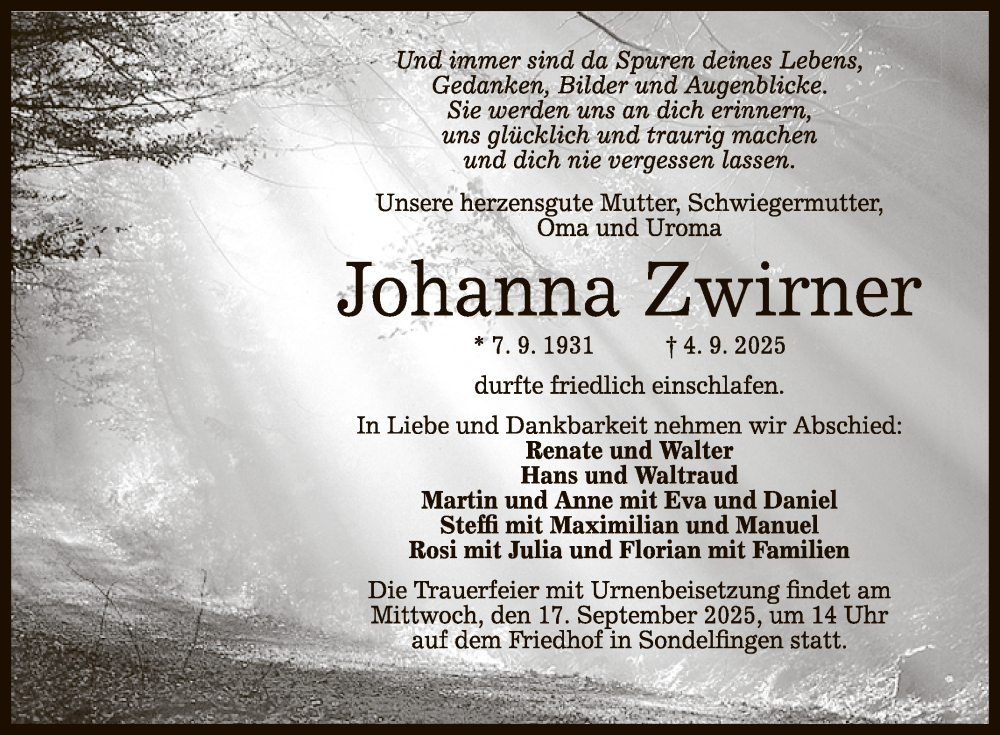 Und immer sind da Spuren deines Lebens,
Gedanken, Bilder und Augenblicke.
Sie werden uns an dich erinnern,
uns glücklich und traurig machen
und dich nie vergessen lassen.

Unsere herzensgute Mutter, Schwiegermutter,
Oma und Uroma

Johanna Zwirner

* 7. 9. 1931 † 4. 9. 2025

durfte friedlich einschlafen.

In Liebe und Dankbarkeit nehmen wir Abschied:
Renate und Walter
Hans und Waltraud
Martin und Anne mit Eva und Daniel
Steffi mit Maximilian und Manuel
Rosi mit Julia und Florian mit Familien

Die Trauerfeier mit Urnenbeisetzung findet am
Mittwoch, den 17. September 2025, um 14 Uhr
auf dem Friedhof in Sondelfingen statt.